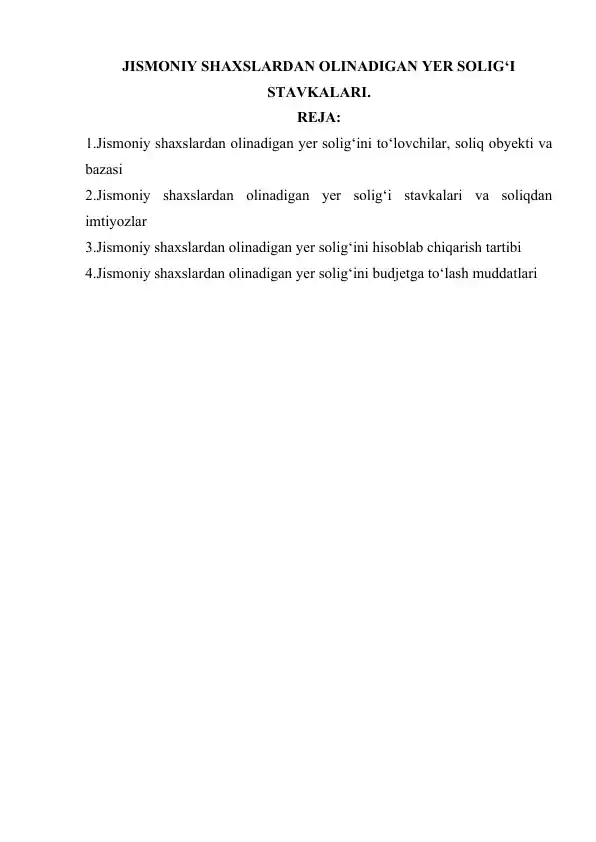 JISMONIY SHAXSLARDAN OLINADIGAN YER SOLIG‘I STAVKALARI.

REJA:

1.Jismoniy shaxslardan olinadigan yer solig‘ini to‘lovchilar, soliq obyekti va bazasi

2.Jismoniy shaxslardan olinadigan yer solig‘i stavkalari va soliqdan imtiyozlar

3.Jismoniy shaxslardan olinadigan yer solig‘ini hisoblab chiqarish tartibi

4.Jismoniy shaxslardan olinadigan yer solig‘ini budjetga to‘lash muddatlari